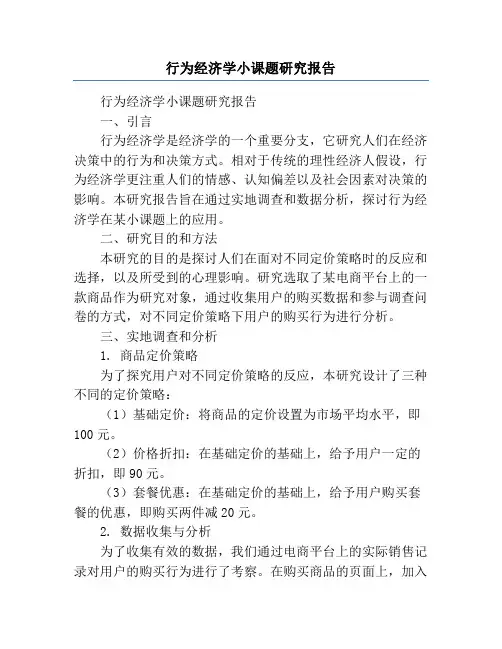 行为经济学小课题研究报告

行为经济学小课题研究报告

一、引言

行为经济学是经济学的一个重要分支，它研究人们在经济决策中的行为和决策方式。相对于传统的理性经济人假设，行为经济学更注重人们的情感、认知偏差以及社会因素对决策的影响。本研究报告旨在通过实地调查和数据分析，探讨行为经济学在某小课题上的应用。

二、研究目的和方法

本研究的目的是探讨人们在面对不同定价策略时的反应和选择，以及所受到的心理影响。研究选取了某电商平台上的一款商品作为研究对象，通过收集用户的购买数据和参与调查问卷的方式，对不同定价策略下用户的购买行为进行分析。

三、实地调查和分析

1. 商品定价策略

为了探究用户对不同定价策略的反应，本研究设计了三种不同的定价策略：

（1）基础定价：将商品的定价设置为市场平均水平，即100元。

（2）价格折扣：在基础定价的基础上，给予用户一定的折扣，即90元。

（3）套餐优惠：在基础定价的基础上，给予用户购买套餐的优惠，即购买两件减20元。

2. 数据收集与分析

为了收集有效的数据，我们通过电商平台上的实际销售记录对用户的购买行为进行了考察。在购买商品的页面上，加入